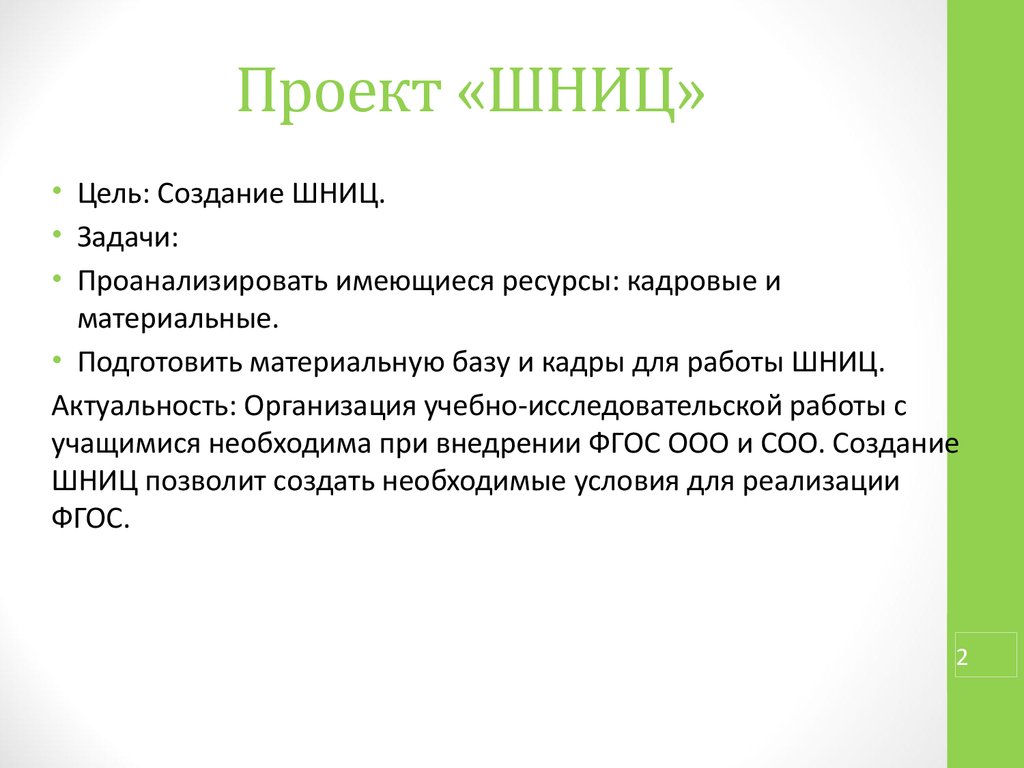 Проект «ШНИЦ»

• Цель: Создание ШНИЦ.
• Задачи:
• Проанализировать имеющиеся ресурсы: кадровые и материальные.
• Подготовить материальную базу и кадры для работы ШНИЦ.

Актуальность: Организация учебно-исследовательской работы с учащимися необходима при внедрении ФГОС ООО и СОО. Создание ШНИЦ позволит создать необходимые условия для реализации ФГОС.

2